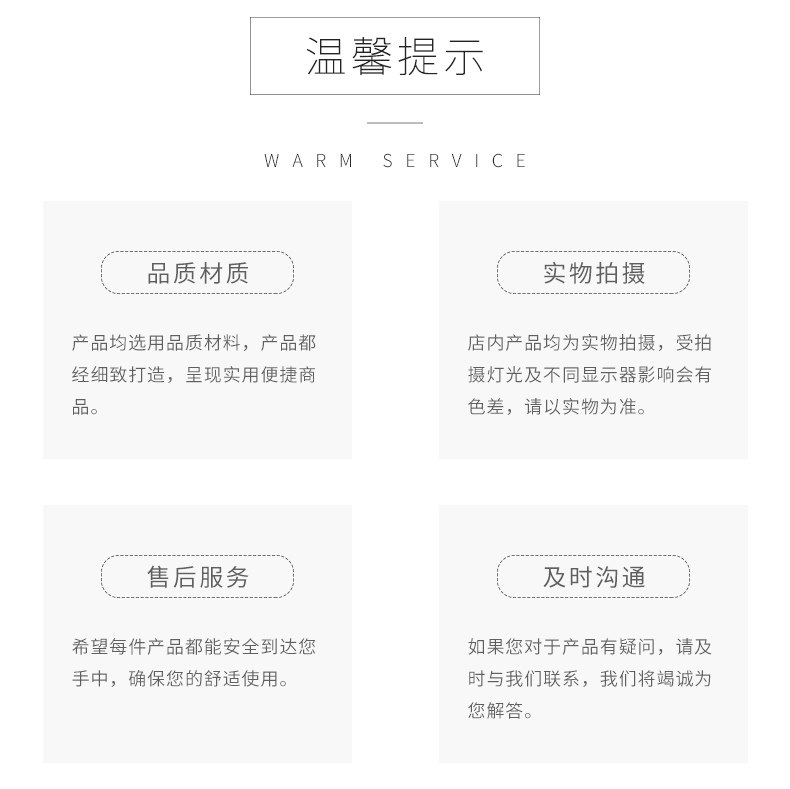 温馨提示

WARM SERVICE

品质材质

产品均选用品质材料，产品都经细致打造，呈现实用便捷商品。

实物拍摄

店内产品均为实物拍摄，受拍摄灯光及不同显示器影响会有色差，请以实物为准。

售后服务

希望每件产品都能安全到达您手中，确保您的舒适使用。

及时沟通

如果您对于产品有疑问，请及时与我们联系，我们将竭诚为您解答。